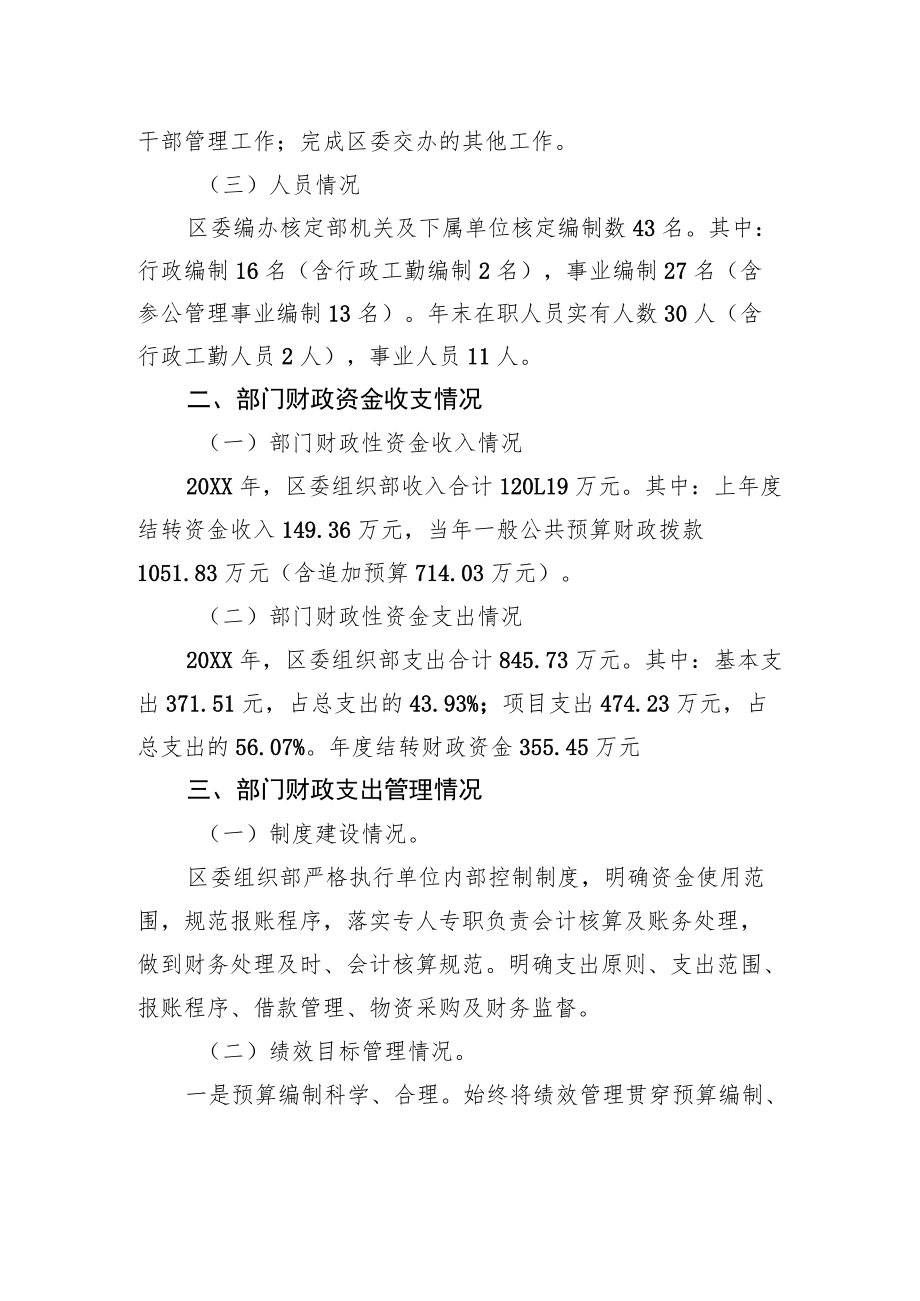 干部管理工作；完成区委交办的其他工作。

（三）人员情况

区委编办核定部机关及下属单位核定编制数43名。其中：行政编制16名（含行政工勤编制2名），事业编制27名（含参公管理事业编制13名）。年末在职人员实有人数30人（含行政工勤人员2人），事业人员11人。

二、部门财政资金收支情况

（一）部门财政性资金收入情况

20XX年，区委组织部收入合计120L19万元。其中：上年度结转资金收入149.36万元，当年一般公共预算财政拨款1051.83万元（含追加预算714.03万元）。

（二）部门财政性资金支出情况

20XX年，区委组织部支出合计845.73万元。其中：基本支出371.51元，占总支出的43.93%；项目支出474.23万元，占总支出的56.07%。年度结转财政资金355.45万元

三、部门财政支出管理情况

（一）制度建设情况。

区委组织部严格执行单位内部控制制度，明确资金使用范围，规范报账程序，落实专人专职负责会计核算及账务处理，做到财务处理及时、会计核算规范。明确支出原则、支出范围、报账程序、借款管理、物资采购及财务监督。

（二）绩效目标管理情况。

一是预算编制科学、合理。始终将绩效管理贯穿预算编制、